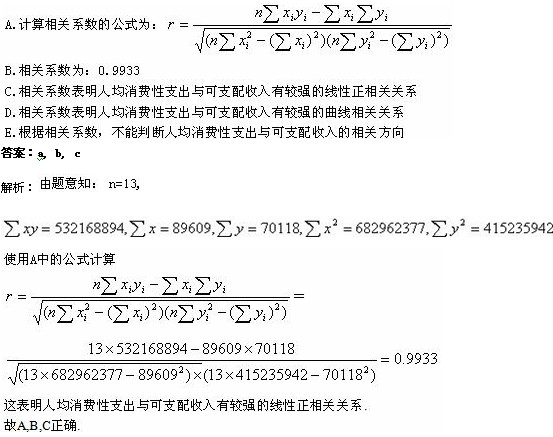 A.计算相关系数的公式为：$r=\frac{n\sum x_iy_i-\sum x_i\sum y_i}{\sqrt{(n\sum x_i^2-(\sum x_i)^2)(n\sum y_i^2-(\sum y_i)^2)}}$

B.相关系数为：0.9933

C.相关系数表明人均消费性支出与可支配收入有较强的线性正相关关系

D.相关系数表明人均消费性支出与可支配收入有较强的曲线相关关系

E.根据相关系数，不能判断人均消费性支出与可支配收入的相关方向

答案：a, b, c

解析：由题意知：n=13,

$\sum xy=532168894,\sum x=89609,\sum y=70118,\sum x^2=682962377,\sum y^2=415235942$

使用A中的公式计算

$r=\frac{n\sum x_iy_i-\sum x_i\sum y_i}{\sqrt{(n\sum x_i^2-(\sum x_i)^2)(n\sum y_i^2-(\sum y_i)^2)}}=$

$\frac{13\times532168894-89609\times70118}{\sqrt{(13\times682962377-89609^2)\times(13\times415235942-70118^2)}}=0.9933$

这表明人均消费性支出与可支配收入有较强的线性正相关关系.

故A,B,C正确.